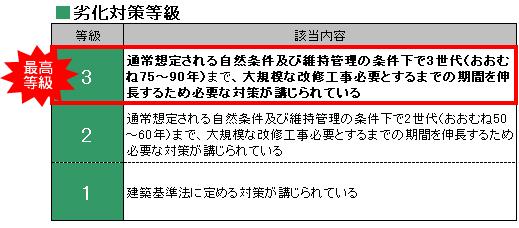 ■劣化対策等級

最高等級

| 等級 | 該当内容 |
|---|---|
| 3 | 通常想定される自然条件及び維持管理の条件下で3世代（おおむね75～90年）まで、大規模な改修工事必要とするまでの期間を伸長するため必要な対策が講じられている |
| 2 | 通常想定される自然条件及び維持管理の条件下で2世代（おおむね50～60年）まで、大規模な改修工事必要とするまでの期間を伸長するため必要な対策が講じられている |
| 1 | 建築基準法に定める対策が講じられている |